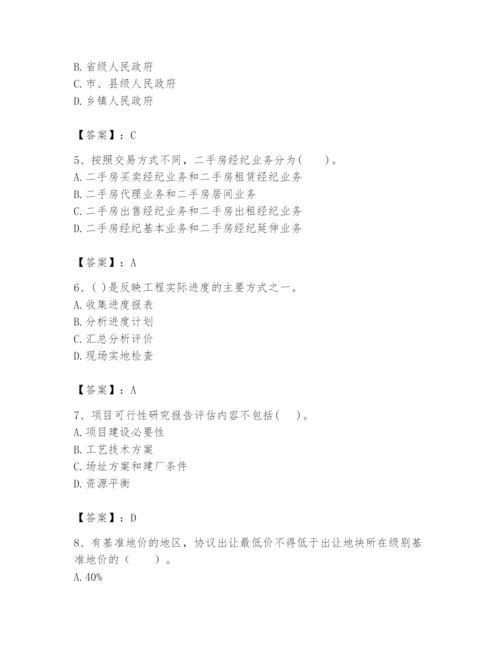 B. 省级人民政府
C. 市、县级人民政府
D. 乡镇人民政府

【答案】：C

5、按照交易方式不同，二手房经纪业务分为(　　)。
A. 二手房买卖经纪业务和二手房租赁经纪业务
B. 二手房代理业务和二手房居间业务
C. 二手房出售经纪业务和二手房出租经纪业务
D. 二手房经纪基本业务和二手房经纪延伸业务

【答案】：A

6、( )是反映工程实际进度的主要方式之一。
A. 收集进度报表
B. 分析进度计划
C. 汇总分析评价
D. 现场实地检查

【答案】：A

7、项目可行性研究报告评估内容不包括(　)。
A. 项目建设必要性
B. 工艺技术方案
C. 场址方案和建厂条件
D. 资源平衡

【答案】：D

8、有基准地价的地区，协议出让最低价不得低于出让地块所在级别基准地价的（　　）。
A. 40%